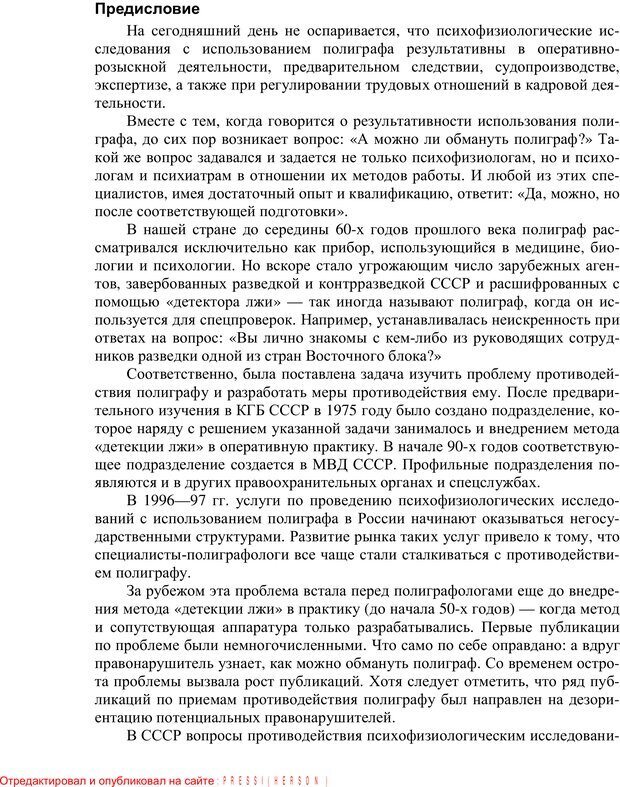 Предисловие

На сегодняшний день не оспаривается, что психофизиологические исследования с использованием полиграфа результативны в оперативно-розыскной деятельности, предварительном следствии, судопроизводстве, экспертизе, а также при регулировании трудовых отношений в кадровой деятельности.

Вместе с тем, когда говорится о результативности использования полиграфа, до сих пор возникает вопрос: «А можно ли обмануть полиграф?» Такой же вопрос задавался и задается не только психофизиологам, но и психологам и психиатрам в отношении их методов работы. И любой из этих специалистов, имея достаточный опыт и квалификацию, ответит: «Да, можно, но после соответствующей подготовки».

В нашей стране до середины 60-х годов прошлого века полиграф рассматривался исключительно как прибор, использующийся в медицине, биологии и психологии. Но вскоре стало угрожающим число зарубежных агентов, завербованных разведкой и контрразведкой СССР и расшифрованных с помощью «детектора лжи» — так иногда называют полиграф, когда он используется для спецпроверок. Например, устанавливалась неискренность при ответах на вопрос: «Вы лично знакомы с кем-либо из руководящих сотрудников разведки одной из стран Восточного блока?»

Соответственно, была поставлена задача изучить проблему противодействия полиграфу и разработать меры противодействия ему. После предварительного изучения в КГБ СССР в 1975 году было создано подразделение, которое наряду с решением указанной задачи занималось и внедрением метода «детекции лжи» в оперативную практику. В начале 90-х годов соответствующее подразделение создается в МВД СССР. Профильные подразделения появляются и в других правоохранительных органах и спецслужбах.

В 1996—97 гг. услуги по проведению психофизиологических исследований с использованием полиграфа в России начинают оказываться негосударственными структурами. Развитие рынка таких услуг привело к тому, что специалисты-полиграфологи все чаще стали сталкиваться с противодействием полиграфу.

За рубежом эта проблема встала перед полиграфологами еще до внедрения метода «детекции лжи» в практику (до начала 50-х годов) — когда метод и сопутствующая аппаратура только разрабатывались. Первые публикации по проблеме были немногочисленными. Что само по себе оправдано: а вдруг правонарушитель узнает, как можно обмануть полиграф. Со временем острота проблемы вызвала рост публикаций. Хотя следует отметить, что ряд публикаций по приемам противодействия полиграфу был направлен на дезориентацию потенциальных правонарушителей.

В СССР вопросы противодействия психофизиологическим исследовани-

Отредактировал и опубликовал на сайте : PRESSI ( HERSON )